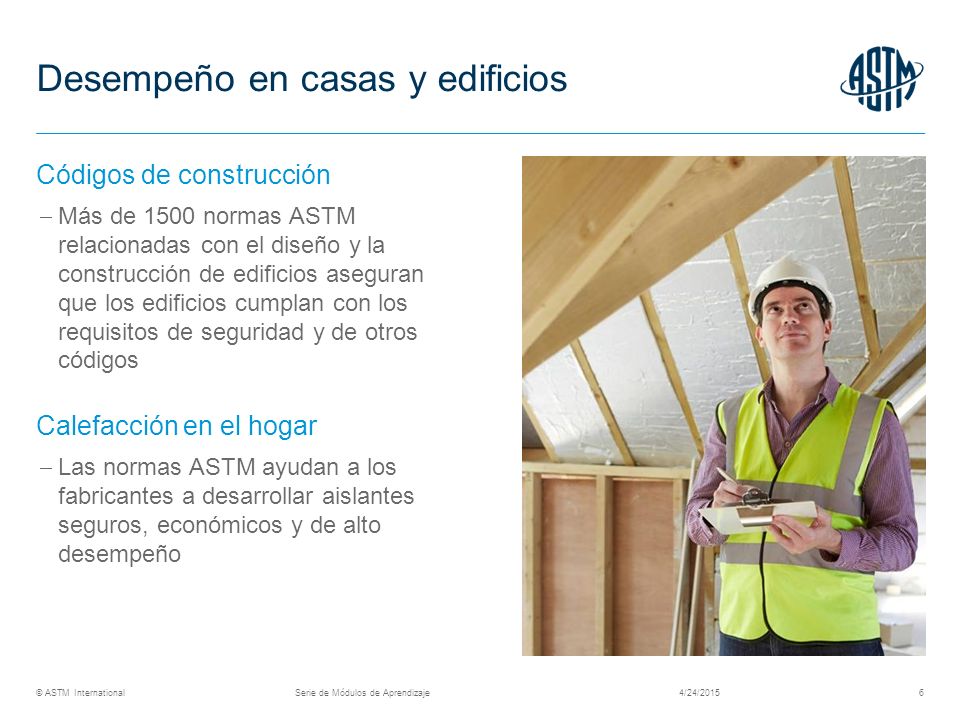 Desempeño en casas y edificios

ASTM

Códigos de construcción

– Más de 1500 normas ASTM relacionadas con el diseño y la construcción de edificios aseguran que los edificios cumplan con los requisitos de seguridad y de otros códigos

Calefacción en el hogar

– Las normas ASTM ayudan a los fabricantes a desarrollar aislantes seguros, económicos y de alto desempeño

© ASTM International

Serie de Módulos de Aprendizaje

4/24/2015

6